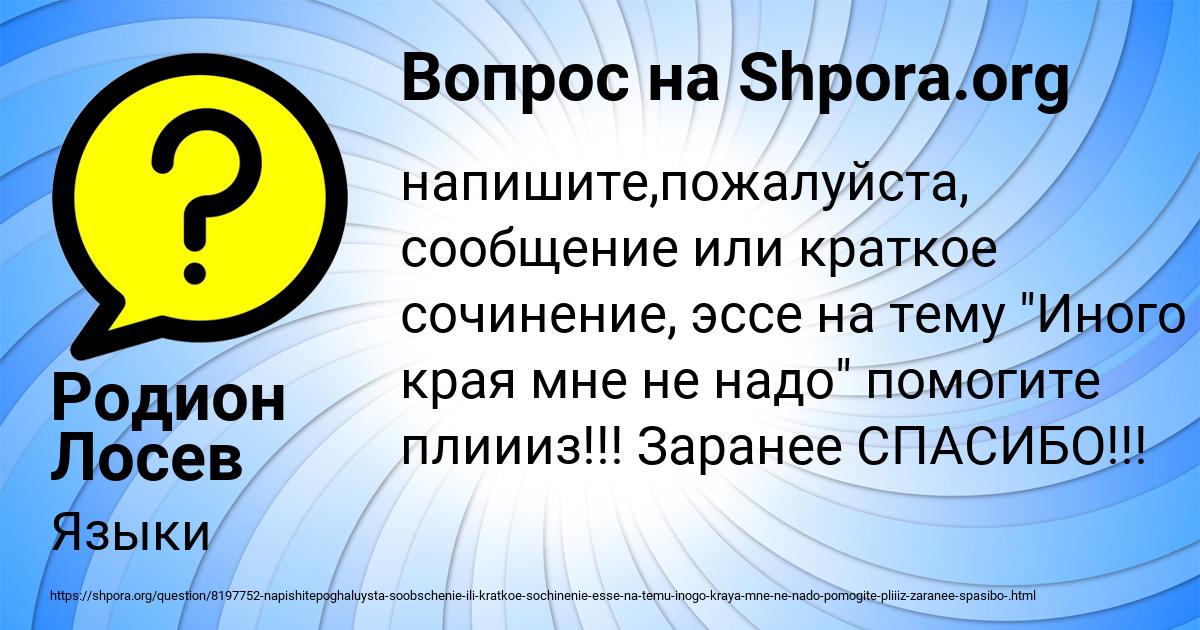 Вопрос на Shpora.org

напишите,пожалуйста, сообщение или краткое сочинение, эссе на тему "Иного края мне не надо" помогите плиииз!!! Заранее СПАСИБО!!!

Родион Лосев

Языки

https://shpora.org/question/8197752-napishitepoghaluysta-soobschenie-ili-kratkoe-sochinenie-esse-na-temu-inogo-kraya-mne-ne-nado-pomogite-pliiiz-zaranee-spasibo-.html